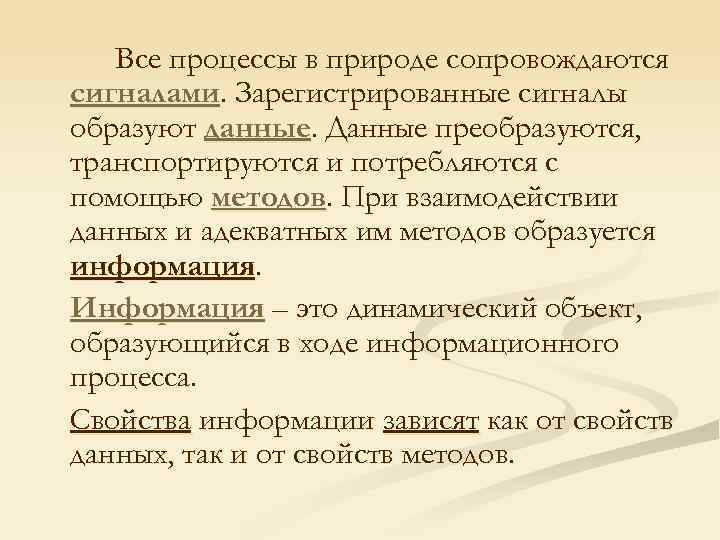 Все процессы в природе сопровождаются сигналами. Зарегистрированные сигналы образуют данные. Данные преобразуются, транспортируются и потребляются с помощью методов. При взаимодействии данных и адекватных им методов образуется информация.

Информация – это динамический объект, образующийся в ходе информационного процесса.

Свойства информации зависят как от свойств данных, так и от свойств методов.